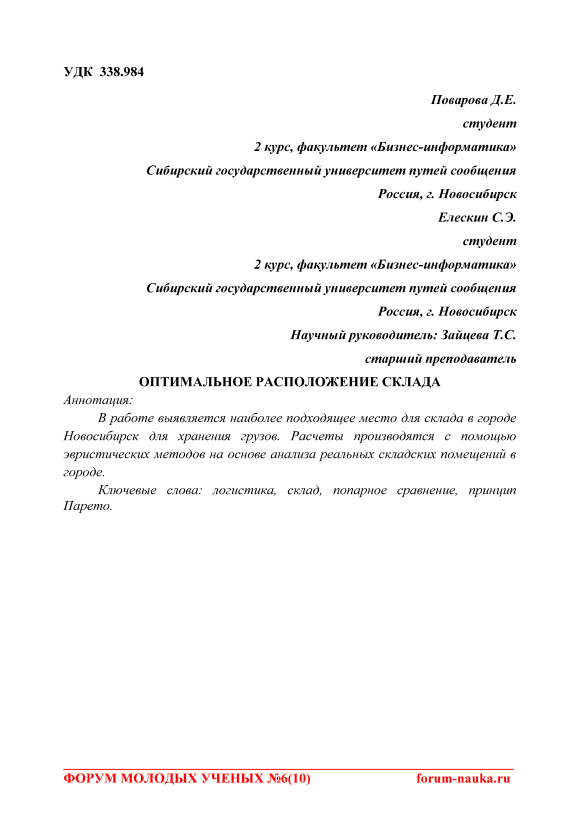 УДК 338.984

Поварова Д.Е.

студент

2 курс, факультет «Бизнес-информатика»

Сибирский государственный университет путей сообщения

Россия, г. Новосибирск

Елескин С.Э.

студент

2 курс, факультет «Бизнес-информатика»

Сибирский государственный университет путей сообщения

Россия, г. Новосибирск

Научный руководитель: Зайцева Т.С.

старший преподаватель

ОПТИМАЛЬНОЕ РАСПОЛОЖЕНИЕ СКЛАДА

Аннотация:

В работе выявляется наиболее подходящее место для склада в городе Новосибирск для хранения грузов. Расчеты производятся с помощью эвристических методов на основе анализа реальных складских помещений в городе.

Ключевые слова: логистика, склад, попарное сравнение, принцип Парето.

ФОРУМ МОЛОДЫХ УЧЕНЫХ №6(10) forum-nauka.ru